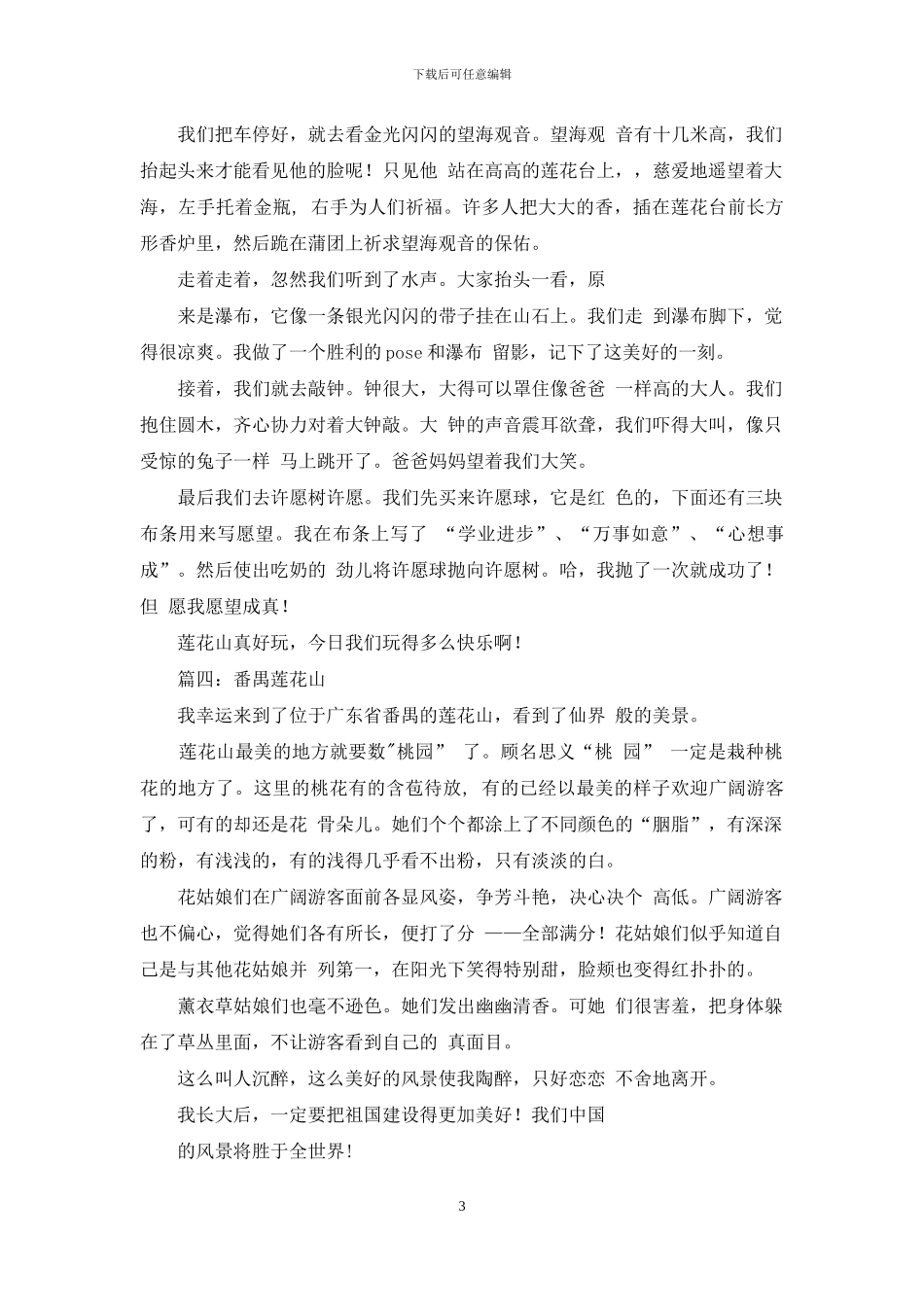 下载后可任意编辑

我们把车停好，就去看金光闪闪的望海观音。望海观音有十几米高，我们抬起头来才能看见他的脸呢！只见他站在高高的莲花台上，，慈爱地遥望着大海，左手托着金瓶，右手为人们祈福。许多人把大大的香，插在莲花台前长方形香炉里，然后跪在蒲团上祈求望海观音的保佑。

走着走着，忽然我们听到了水声。大家抬头一看，原

来是瀑布，它像一条银光闪闪的带子挂在山石上。我们走到瀑布脚下，觉得很凉爽。我做了一个胜利的pose和瀑布留影，记下了这美好的一刻。

接着，我们就去敲钟。钟很大，大得可以罩住像爸爸一样高的大人。我们抱住圆木，齐心协力对着大钟敲。大钟的声音震耳欲聋，我们吓得大叫，像只受惊的兔子一样马上跳开了。爸爸妈妈望着我们大笑。

最后我们去许愿树许愿。我们先买来许愿球，它是红色的，下面还有三块布条用来写愿望。我在布条上写了“学业进步”、“万事如意”、“心想事成”。然后使出吃奶的劲儿将许愿球抛向许愿树。哈，我抛了一次就成功了！但愿我愿望成真！

莲花山真好玩，今日我们玩得多么快乐啊！

篇四：番禺莲花山

我幸运来到了位于广东省番禺的莲花山，看到了仙界般的美景。

莲花山最美的地方就要数"桃园”了。顾名思义“桃园”一定是栽种桃花的地方了。这里的桃花有的含苞待放，有的已经以最美的样子欢迎广阔游客了，可有的却还是花骨朵儿。她们个个都涂上了不同颜色的“胭脂”，有深深的粉，有浅浅的，有的浅得几乎看不出粉，只有淡淡的白。

花姑娘们在广阔游客面前各显风姿，争芳斗艳，决心决个高低。广阔游客也不偏心，觉得她们各有所长，便打了分——全部满分！花姑娘们似乎知道自己是与其他花姑娘并列第一，在阳光下笑得特别甜，脸颊也变得红扑扑的。

薰衣草姑娘们也毫不逊色。她们发出幽幽清香。可她们很害羞，把身体躲在了草丛里面，不让游客看到自己的真面目。

这么叫人沉醉，这么美好的风景使我陶醉，只好恋恋不舍地离开。

我长大后，一定要把祖国建设得更加美好！我们中国

的风景将胜于全世界！

3